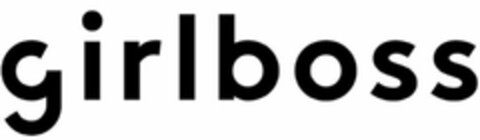 girlboss